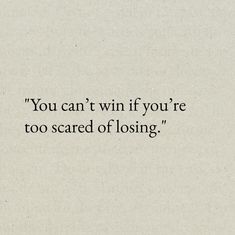 "You can’t win if you’re too scared of losing."